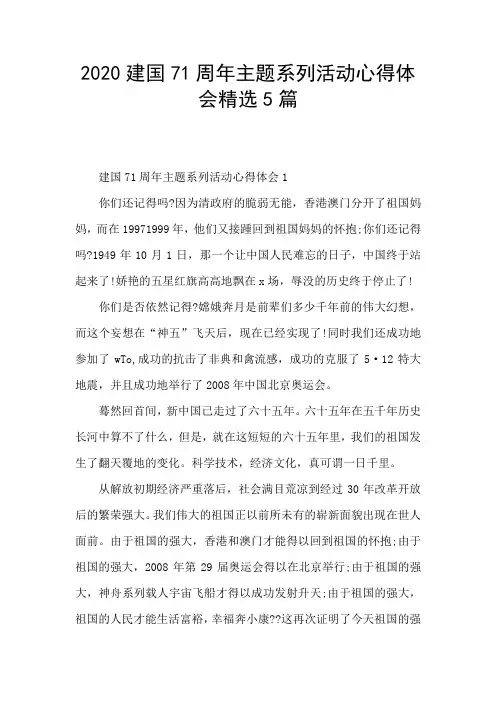 2020 建国 71 周年主题系列活动心得体会精选 5 篇

建国 71 周年主题系列活动心得体会 1

你们还记得吗?因为清政府的脆弱无能，香港澳门分开了祖国妈妈，而在 19971999 年，他们又接踵回到祖国妈妈的怀抱;你们还记得吗?1949 年 10 月 1 日，那一个让中国人民难忘的日子，中国终于站起来了!娇艳的五星红旗高高地飘在 x 场，辱没的历史终于停止了!

你们是否依然记得?嫦娥奔月是前辈们多少千年前的伟大幻想，而这个妄想在“神五”飞天后，现在已经实现了!同时我们还成功地参加了 wTo,成功的抗击了非典和禽流感，成功的克服了 5·12 特大地震，并且成功地举行了 2008 年中国北京奥运会。

蓦然回首间，新中国已走过了六十五年。六十五年在五千年历史长河中算不了什么，但是，就在这短短的六十五年里，我们的祖国发生了翻天覆地的变化。科学技术，经济文化，真可谓一日千里。

从解放初期经济严重落后，社会满目荒凉到经过 30 年改革开放后的繁荣强大。我们伟大的祖国正以前所未有的崭新面貌出现在世人面前。由于祖国的强大，香港和澳门才能得以回到祖国的怀抱;由于祖国的强大，2008 年第 29 届奥运会得以在北京举行;由于祖国的强大，神舟系列载人宇宙飞船才得以成功发射升天;由于祖国的强大，祖国的人民才能生活富裕，幸福奔小康??这再次证明了今天祖国的强